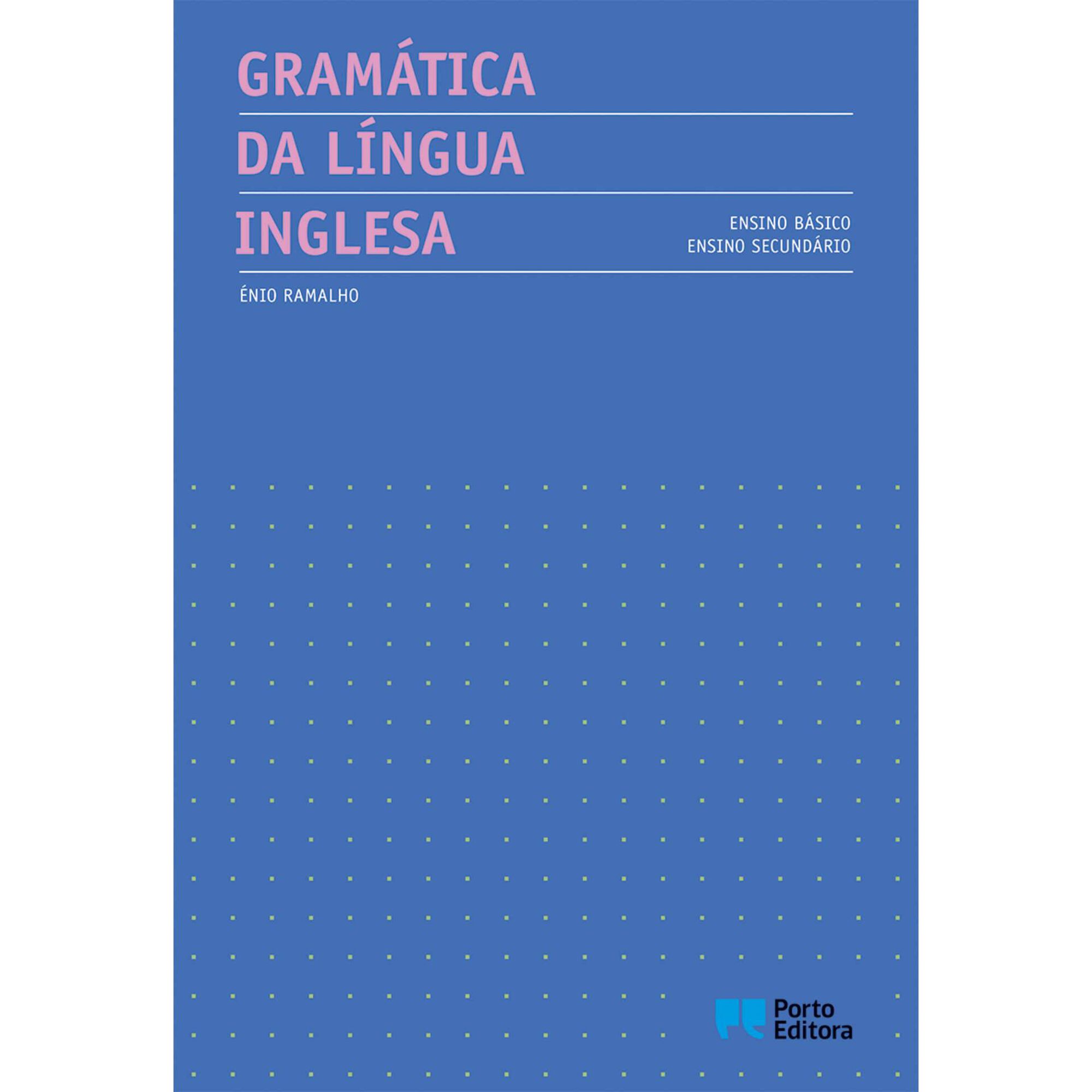 GRAMÁTICA
DA LÍNGUA
INGLESA

ENSINO BÁSICO
ENSINO SECUNDÁRIO

ÉNIO RAMALHO

Porto Editora